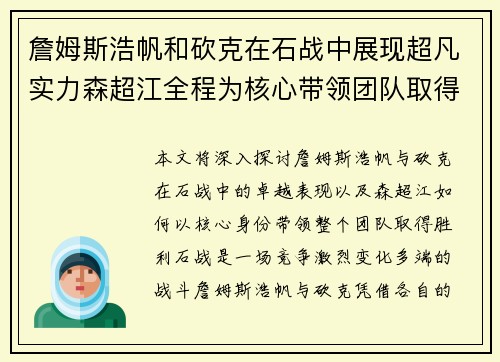 詹姆斯浩帆和砍克在石战中展现超凡实力森超江全程为核心带领团队取得

本文将深入探讨詹姆斯浩帆与砍克在石战中的卓越表现以及森超江如何以核心身份带领整个团队取得胜利石战是一场竞争激烈变化多端的战斗詹姆斯浩帆与砍克凭借各自的